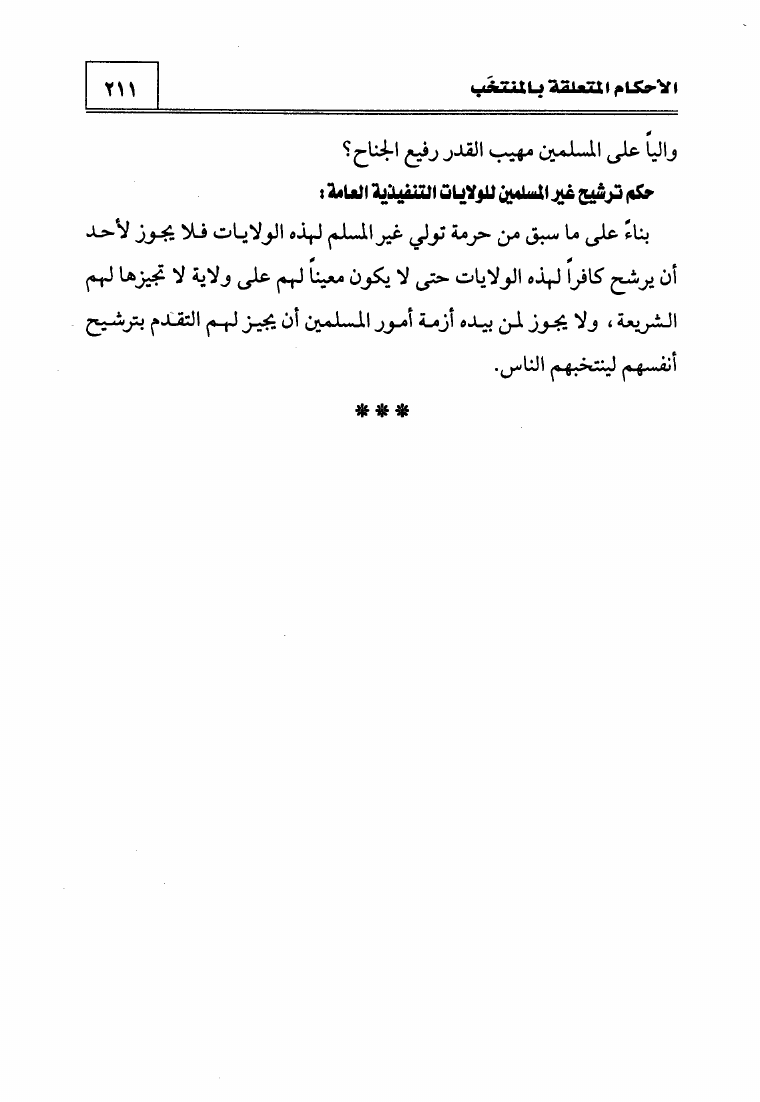 الأحكام المتعلقة بالمنتخَب ٢١١

والياً على المسلمين مهيب القدر رفيع الجناح؟

حكم ترشيح غير المسلمين للولايات التنفيذية العامة:

بناءً على ما سبق من حرمة تولي غير المسلم لهذه الولايات فلا يجوز لأحد أن يرشح كافراً لهذه الولايات حتى لا يكون معيناً لهم على ولاية لا تجيزها لهم الشريعة، ولا يجوز لمن بيده أزمة أمور المسلمين أن يجيز لهم التقدم بترشيح أنفسهم لينتخبهم الناس.

***